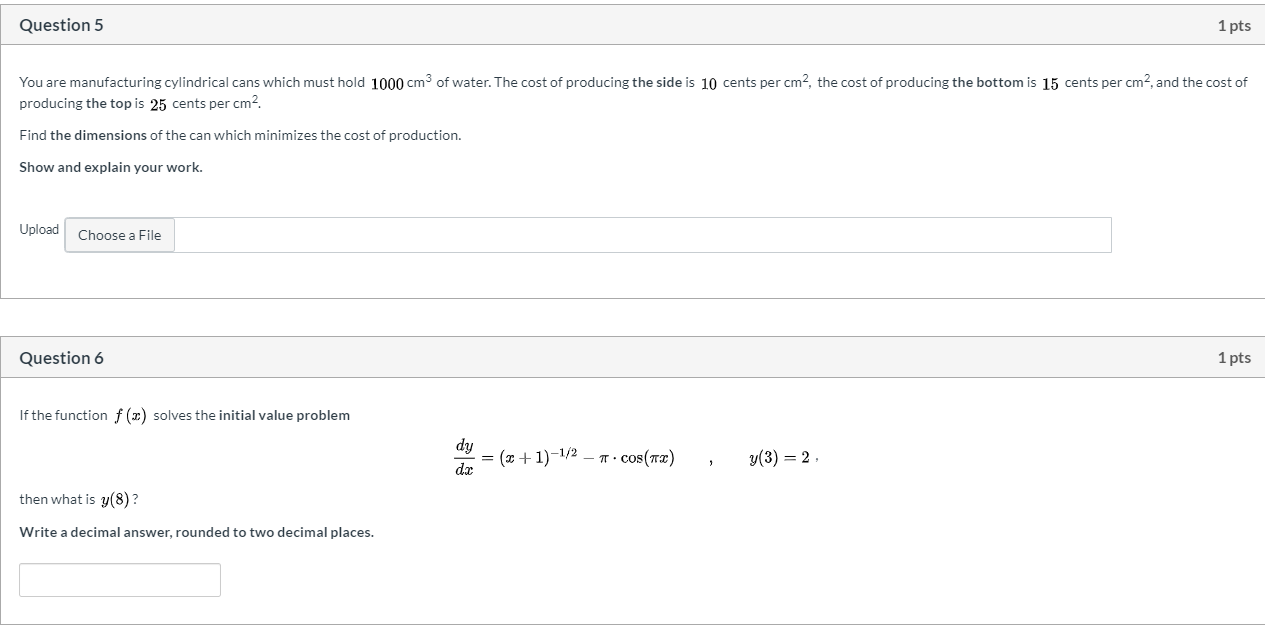 Question 5

1 pts

You are manufacturing cylindrical cans which must hold $1000$ cm$^3$ of water. The cost of producing the side is $10$ cents per cm$^2$, the cost of producing the bottom is $15$ cents per cm$^2$, and the cost of producing the top is $25$ cents per cm$^2$.

Find the dimensions of the can which minimizes the cost of production.

Show and explain your work.

Upload Choose a File

Question 6

1 pts

If the function $f(x)$ solves the initial value problem

$\frac{dy}{dx} = (x+1)^{-1/2} - \pi \cdot \cos(\pi x)$ , $y(3) = 2$ ,

then what is $y(8)$ ?

Write a decimal answer, rounded to two decimal places.